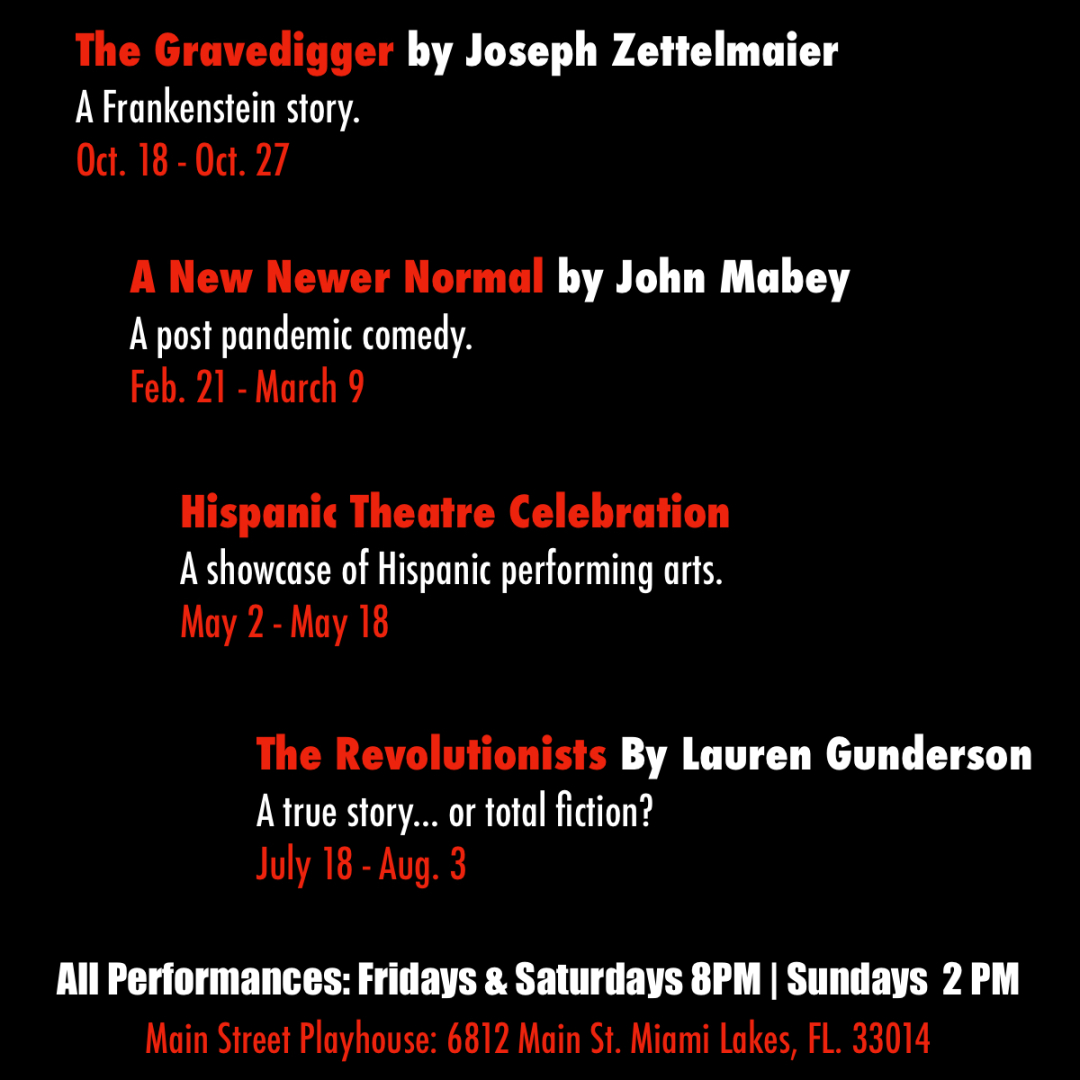 The Gravedigger by Joseph Zettelmaier
A Frankenstein story.
Oct. 18 - Oct. 27

A New Newer Normal by John Mabey
A post pandemic comedy.
Feb. 21 - March 9

Hispanic Theatre Celebration
A showcase of Hispanic performing arts.
May 2 - May 18

The Revolutionists By Lauren Gunderson
A true story... or total fiction?
July 18 - Aug. 3

All Performances: Fridays & Saturdays 8PM | Sundays 2 PM
Main Street Playhouse: 6812 Main St. Miami Lakes, FL. 33014